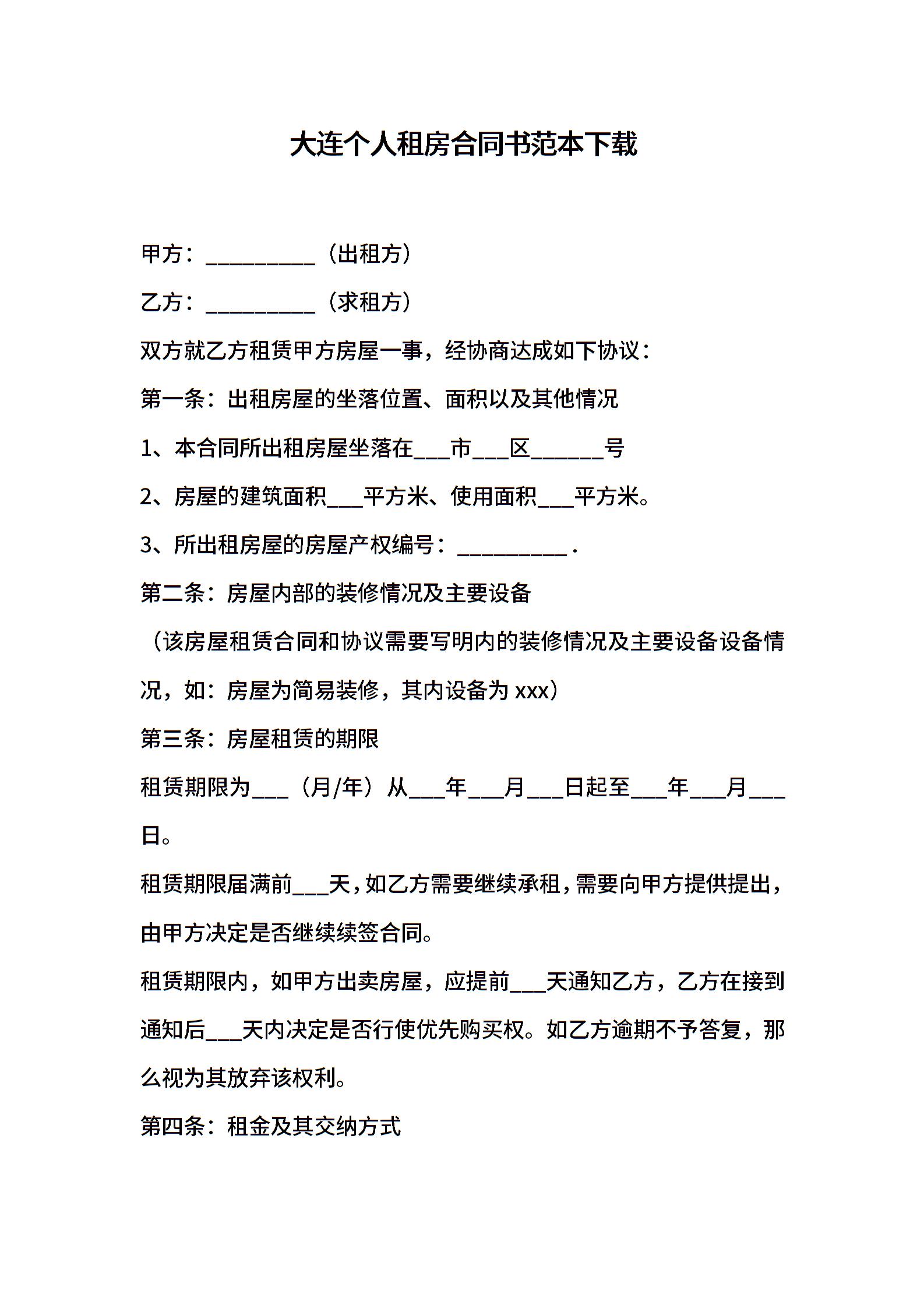 大连个人租房合同书范本下载

甲方：____（出租方）

乙方：____（求租方）

双方就乙方租赁甲方房屋一事，经协商达成如下协议：

第一条：出租房屋的坐落位置、面积以及其他情况

1、本合同所出租房屋坐落在____市____区____号

2、房屋的建筑面积____平方米、使用面积____平方米。

3、所出租房屋的房屋产权编号：____.

第二条：房屋内部的装修情况及主要设备

（该房屋租赁合同和协议需要写明内的装修情况及主要设备设备情况，如：房屋为简易装修，其内设备为xxx）

第三条：房屋租赁的期限

租赁期限为____（月/年）从____年____月____日起至____年____月____日。

租赁期限届满前____天，如乙方需要继续承租，需要向甲方提供提出，由甲方决定是否继续续签合同。

租赁期限内，如甲方出卖房屋，应提前____天通知乙方，乙方在接到通知后____天内决定是否行使优先购买权。如乙方逾期不予答复，那么视为其放弃该权利。

第四条：租金及其交纳方式